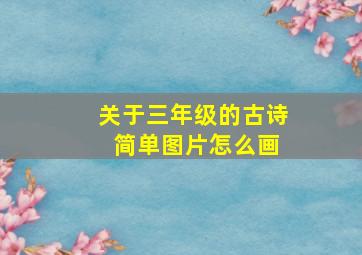 关于三年级的古诗
简单图片怎么画